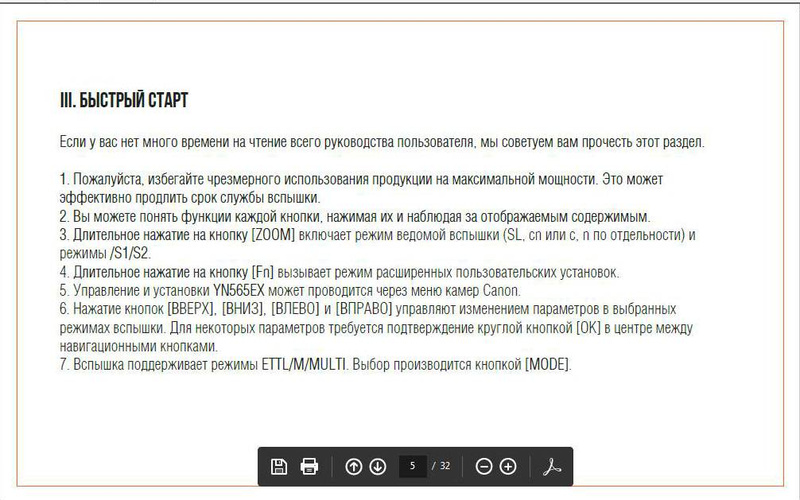 III. БЫСТРЫЙ СТАРТ

Если у вас нет много времени на чтение всего руководства пользователя, мы советуем вам прочесть этот раздел.

1. Пожалуйста, избегайте чрезмерного использования продукции на максимальной мощности. Это может эффективно продлить срок службы вспышки.
2. Вы можете понять функции каждой кнопки, нажимая их и наблюдая за отображаемым содержимым.
3. Длительное нажатие на кнопку [ZOOM] включает режим ведомой вспышки (SL, cn или c, n по отдельности) и режимы /S1/S2.
4. Длительное нажатие на кнопку [Fn] вызывает режим расширенных пользовательских установок.
5. Управление и установки YN565EX может проводится через меню камер Canon.
6. Нажатие кнопок [ВВЕРХ], [ВНИЗ], [ВЛЕВО] и [ВПРАВО] управляют изменением параметров в выбранных режимах вспышки. Для некоторых параметров требуется подтверждение круглой кнопкой [OK] в центре между навигационными кнопками.
7. Вспышка поддерживает режимы ETTL/M/MULTI. Выбор производится кнопкой [MODE].

5 / 32